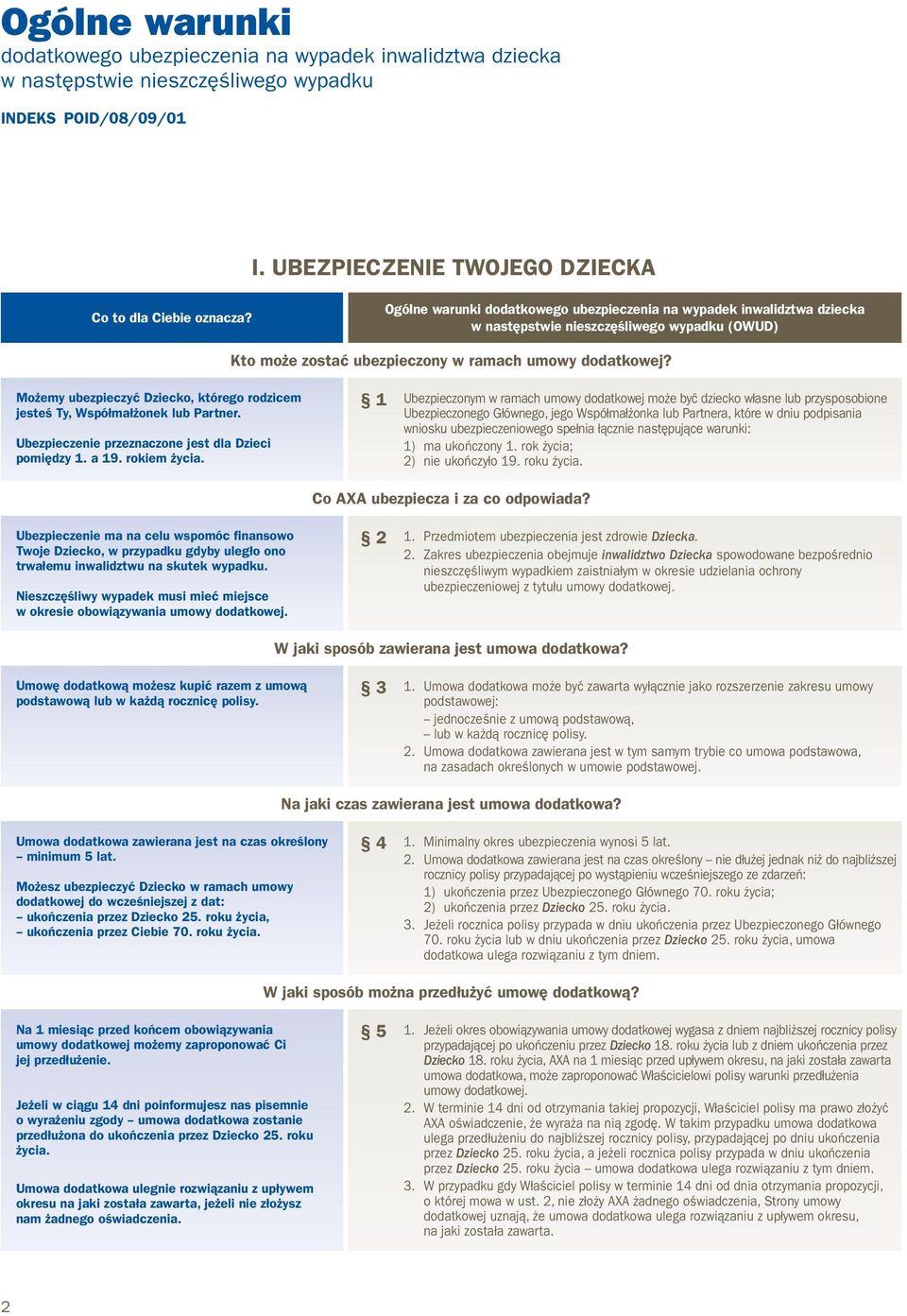 Ogólne warunki
dodatkowego ubezpieczenia na wypadek inwalidztwa dziecka w następstwie nieszczęśliwego wypadku

INDEKS POID/08/09/01

I. UBEZPIECZENIE TWOJEGO DZIECKA

Co to dla Ciebie oznacza?

Ogólne warunki dodatkowego ubezpieczenia na wypadek inwalidztwa dziecka w następstwie nieszczęśliwego wypadku (OWUD)

Kto może zostać ubezpieczony w ramach umowy dodatkowej?

Możemy ubezpieczyć Dziecko, którego rodzicem jesteś Ty, Współmałżonek lub Partner.

Ubezpieczenie przeznaczone jest dla Dzieci pomiędzy 1. a 19. rokiem życia.

§ 1 Ubezpieczonym w ramach umowy dodatkowej może być dziecko własne lub przysposobione Ubezpieczonego Głównego, jego Współmałżonka lub Partnera, które w dniu podpisania wniosku ubezpieczeniowego spełnia łącznie następujące warunki:
1) ma ukończony 1. rok życia;
2) nie ukończyło 19. roku życia.

Co AXA ubezpiecza i za co odpowiada?

Ubezpieczenie ma na celu wspomóc finansowo Twoje Dziecko, w przypadku gdyby uległo ono trwałemu inwalidztwu na skutek wypadku.

Nieszczęśliwy wypadek musi mieć miejsce w okresie obowiązywania umowy dodatkowej.

§ 2 1. Przedmiotem ubezpieczenia jest zdrowie Dziecka.
2. Zakres ubezpieczenia obejmuje inwalidztwo Dziecka spowodowane bezpośrednio nieszczęśliwym wypadkiem zaistniałym w okresie udzielania ochrony ubezpieczeniowej z tytułu umowy dodatkowej.

W jaki sposób zawierana jest umowa dodatkowa?

Umowę dodatkową możesz kupić razem z umową podstawową lub w każdą rocznicę polisy.

§ 3 1. Umowa dodatkowa może być zawarta wyłącznie jako rozszerzenie zakresu umowy podstawowej:
– jednocześnie z umową podstawową,
– lub w każdą rocznicę polisy.
2. Umowa dodatkowa zawierana jest w tym samym trybie co umowa podstawowa, na zasadach określonych w umowie podstawowej.

Na jaki czas zawierana jest umowa dodatkowa?

Umowa dodatkowa zawierana jest na czas określony – minimum 5 lat.

Możesz ubezpieczyć Dziecko w ramach umowy dodatkowej do wcześniejszej z dat:
– ukończenia przez Dziecko 25. roku życia,
– ukończenia przez Ciebie 70. roku życia.

§ 4 1. Minimalny okres ubezpieczenia wynosi 5 lat.
2. Umowa dodatkowa zawierana jest na czas określony – nie dłużej jednak niż do najbliższej rocznicy polisy przypadającej po wystąpieniu wcześniejszego ze zdarzeń:
1) ukończenia przez Ubezpieczonego Głównego 70. roku życia;
2) ukończenia przez Dziecko 25. roku życia.
3. Jeżeli rocznica polisy przypada w dniu ukończenia przez Ubezpieczonego Głównego 70. roku życia lub w dniu ukończenia przez Dziecko 25. roku życia, umowa dodatkowa ulega rozwiązaniu z tym dniem.

W jaki sposób można przedłużyć umowę dodatkową?

Na 1 miesiąc przed końcem obowiązywania umowy dodatkowej możemy zaproponować Ci jej przedłużenie.

Jeżeli w ciągu 14 dni poinformujesz nas pisemnie o wyrażeniu zgody – umowa dodatkowa zostanie przedłużona do ukończenia przez Dziecko 25. roku życia.

Umowa dodatkowa ulegnie rozwiązaniu z upływem okresu na jaki została zawarta, jeżeli nie złożysz nam żadnego oświadczenia.

§ 5 1. Jeżeli okres obowiązywania umowy dodatkowej wygasa z dniem najbliższej rocznicy polisy przypadającej po ukończeniu przez Dziecko 18. roku życia lub z dniem ukończenia przez Dziecko 18. roku życia, AXA na 1 miesiąc przed upływem okresu, na jaki została zawarta umowa dodatkowa, może zaproponować Właścicielowi polisy warunki przedłużenia umowy dodatkowej.
2. W terminie 14 dni od otrzymania takiej propozycji, Właściciel polisy ma prawo złożyć AXA oświadczenie, że wyraża na nią zgodę. W takim przypadku umowa dodatkowa ulega przedłużeniu do najbliższej rocznicy polisy, przypadającej po dniu ukończenia przez Dziecko 25. roku życia, a jeżeli rocznica polisy przypada w dniu ukończenia przez Dziecko 25. roku życia – umowa dodatkowa ulega rozwiązaniu z tym dniem.
3. W przypadku gdy Właściciel polisy w terminie 14 dni od dnia otrzymania propozycji, o której mowa w ust. 2, nie złoży AXA żadnego oświadczenia, Strony umowy dodatkowej uznają, że umowa dodatkowa ulega rozwiązaniu z upływem okresu, na jaki została zawarta.

2